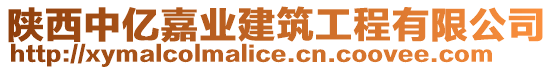 陕西中亿嘉业建筑工程有限公司
http://xymalcolmalice.cn.coovee.com